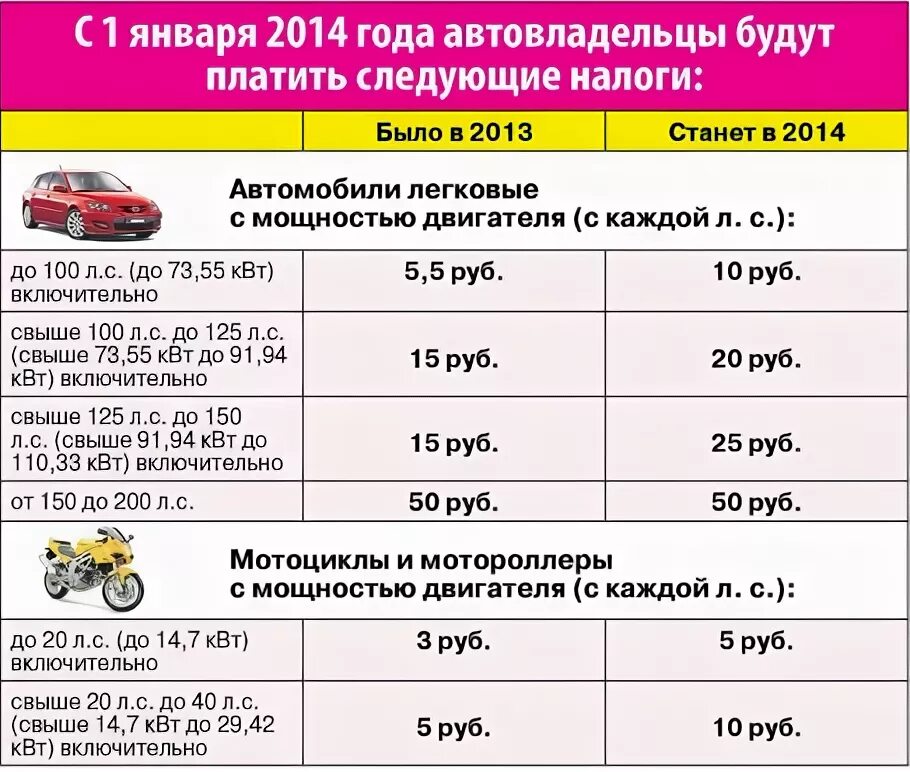 С 1 января 2014 года автовладельцы будут платить следующие налоги:

| | Было в 2013 | Станет в 2014 |
|---|---|---|
| Автомобили легковые с мощностью двигателя (с каждой л. с.): | | |
| до 100 л.с. (до 73,55 кВт) включительно | 5,5 руб. | 10 руб. |
| свыше 100 л.с. до 125 л.с. (свыше 73,55 кВт до 91,94 кВт) включительно | 15 руб. | 20 руб. |
| свыше 125 л.с. до 150 л.с. (свыше 91,94 кВт до 110,33 кВт) включительно | 15 руб. | 25 руб. |
| от 150 до 200 л.с. | 50 руб. | 50 руб. |
| Мотоциклы и мотороллеры с мощностью двигателя (с каждой л. с.): | | |
| до 20 л.с. (до 14,7 кВт) включительно | 3 руб. | 5 руб. |
| свыше 20 л.с. до 40 л.с. (свыше 14,7 кВт до 29,42 кВт) включительно | 5 руб. | 10 руб. |